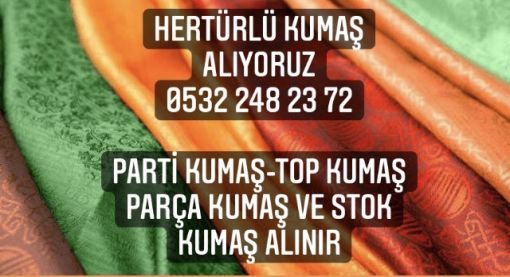 HERTÜRLÜ KUMAŞ
ALIYORUZ
0532 248 23 72

PARTİ KUMAŞ-TOP KUMAŞ
PARÇA KUMAŞ VE STOK
KUMAŞ ALINIR